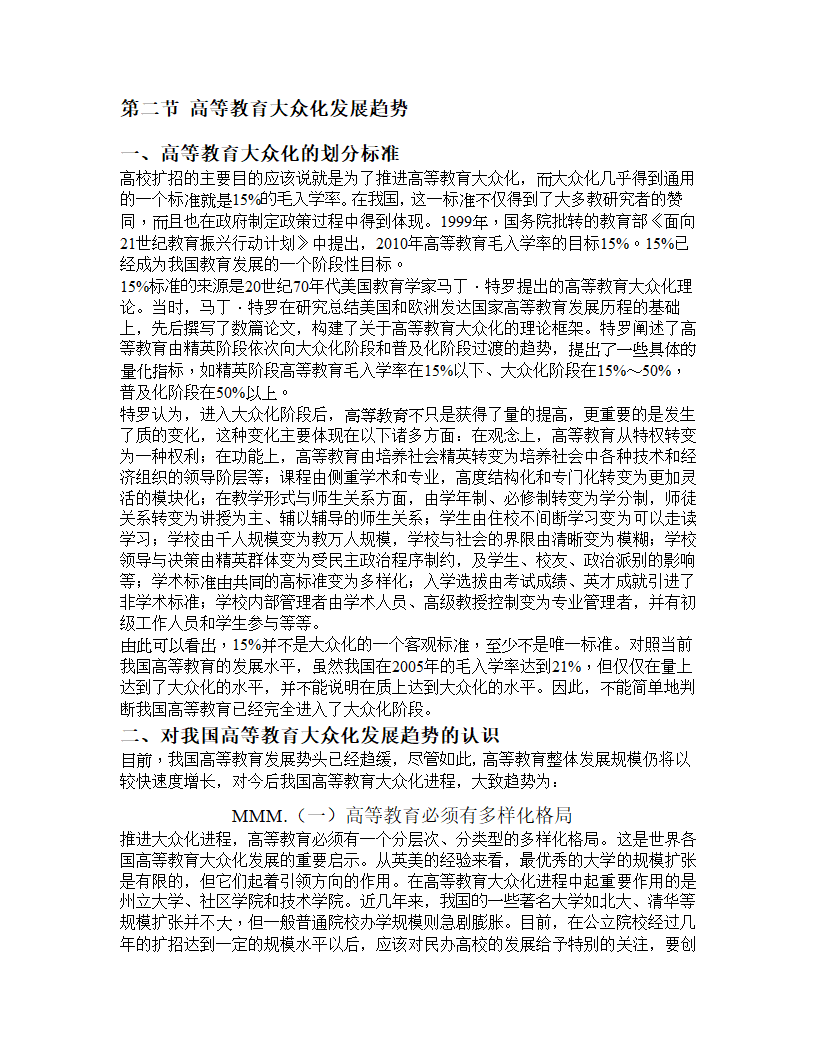 第二节 高等教育大众化发展趋势

一、高等教育大众化的划分标准

高校扩招的主要目的应该说就是为了推进高等教育大众化，而大众化几乎得到通用的一个标准就是15%的毛入学率。在我国，这一标准不仅得到了大多数研究者的赞同，而且也在政府制定政策过程中得到体现。1999年，国务院批转的教育部《面向21世纪教育振兴行动计划》中提出，2010年高等教育毛入学率的目标15%。15%已经成为我国教育发展的一个阶段性目标。

15%标准的来源是20世纪70年代美国教育学家马丁·特罗提出的高等教育大众化理论。当时，马丁·特罗在研究总结美国和欧洲发达国家高等教育发展历程的基础上，先后撰写了数篇论文，构建了关于高等教育大众化的理论框架。特罗阐述了高等教育由精英阶段依次向大众化阶段和普及化阶段过渡的趋势，提出了一些具体的量化指标，如精英阶段高等教育毛入学率在15%以下、大众化阶段在15%～50%，普及化阶段在50%以上。

特罗认为，进入大众化阶段后，高等教育不只是获得了量的提高，更重要的是发生了质的变化，这种变化主要体现在以下诸多方面：在观念上，高等教育从特权转变为一种权利；在功能上，高等教育由培养社会精英转变为培养社会中各种技术和经济组织的领导阶层等；课程由侧重学术和专业，高度结构化和专门化转变为更加灵活的模块化；在教学形式与师生关系方面，由学年制、必修制转变为学分制，师徒关系转变为讲授为主、辅以辅导的师生关系；学生由住校不间断学习变为可以走读学习；学校由千人规模变为数万人规模，学校与社会的界限由清晰变为模糊；学校领导与决策由精英群体变为受民主政治程序制约，及学生、校友、政治派别的影响等；学术标准由共同的高标准变为多样化；入学选拔由考试成绩、英才成就引进了非学术标准；学校内部管理者由学术人员、高级教授控制变为专业管理者，并有初级工作人员和学生参与等等。

由此可以看出，15%并不是大众化的一个客观标准，至少不是唯一标准。对照当前我国高等教育的发展水平，虽然我国在2005年的毛入学率达到21%，但仅仅在量上达到了大众化的水平，并不能说明在质上达到大众化的水平。因此，不能简单地判断我国高等教育已经完全进入了大众化阶段。

二、对我国高等教育大众化发展趋势的认识

目前，我国高等教育发展势头已经趋缓，尽管如此，高等教育整体发展规模仍将以较快速度增长，对今后我国高等教育大众化进程，大致趋势为：

MMM.（一）高等教育必须有多样化格局

推进大众化进程，高等教育必须有一个分层次、分类型的多样化格局。这是世界各国高等教育大众化发展的重要启示。从英美的经验来看，最优秀的大学的规模扩张是有限的，但它们起着引领方向的作用。在高等教育大众化进程中起重要作用的是州立大学、社区学院和技术学院。近几年来，我国的一些著名大学如北大、清华等规模扩张并不大，但一般普通院校办学规模则急剧膨胀。目前，在公立院校经过几年的扩招达到一定的规模水平以后，应该对民办高校的发展给予特别的关注，要创